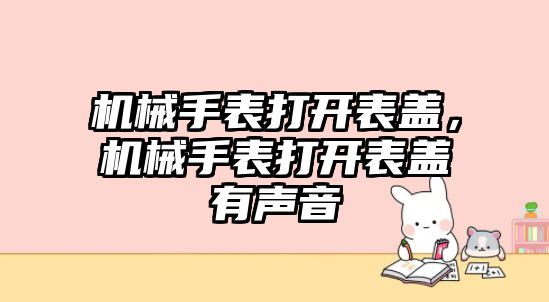 机械手表打开表盖，机械手表打开表盖有声音